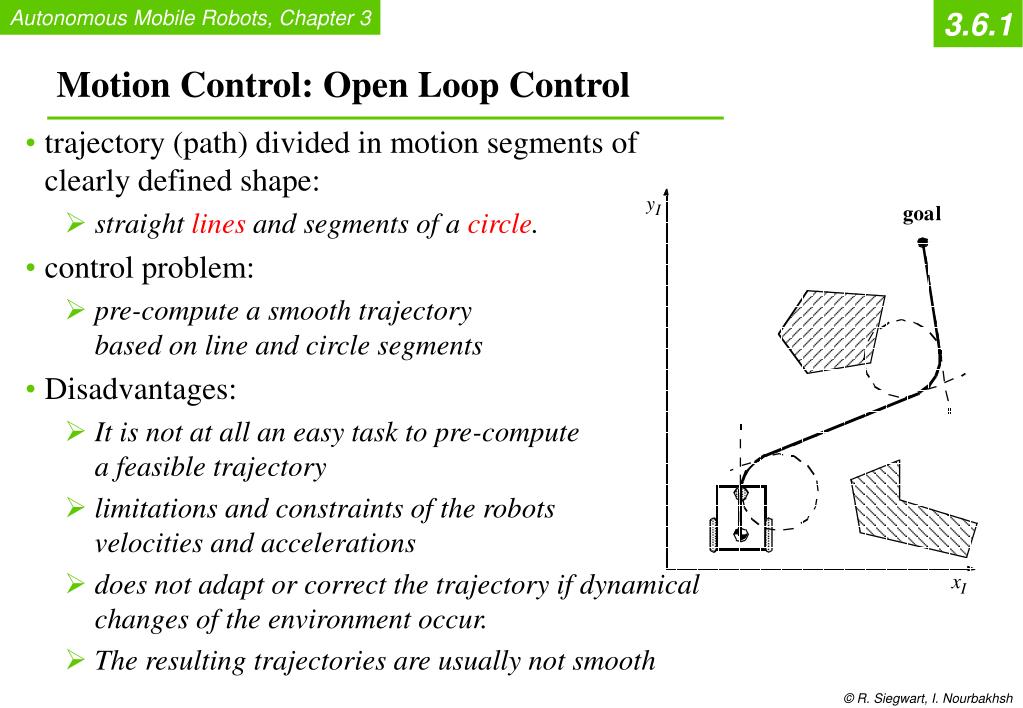 Autonomous Mobile Robots, Chapter 3

3.6.1

Motion Control: Open Loop Control

• trajectory (path) divided in motion segments of clearly defined shape:

➢ straight lines and segments of a circle.

• control problem:

➢ pre-compute a smooth trajectory based on line and circle segments

• Disadvantages:

➢ It is not at all an easy task to pre-compute a feasible trajectory

➢ limitations and constraints of the robots velocities and accelerations

➢ does not adapt or correct the trajectory if dynamical changes of the environment occur.

➢ The resulting trajectories are usually not smooth

$y_I$

goal

$x_I$

© R. Siegwart, I. Nourbakhsh